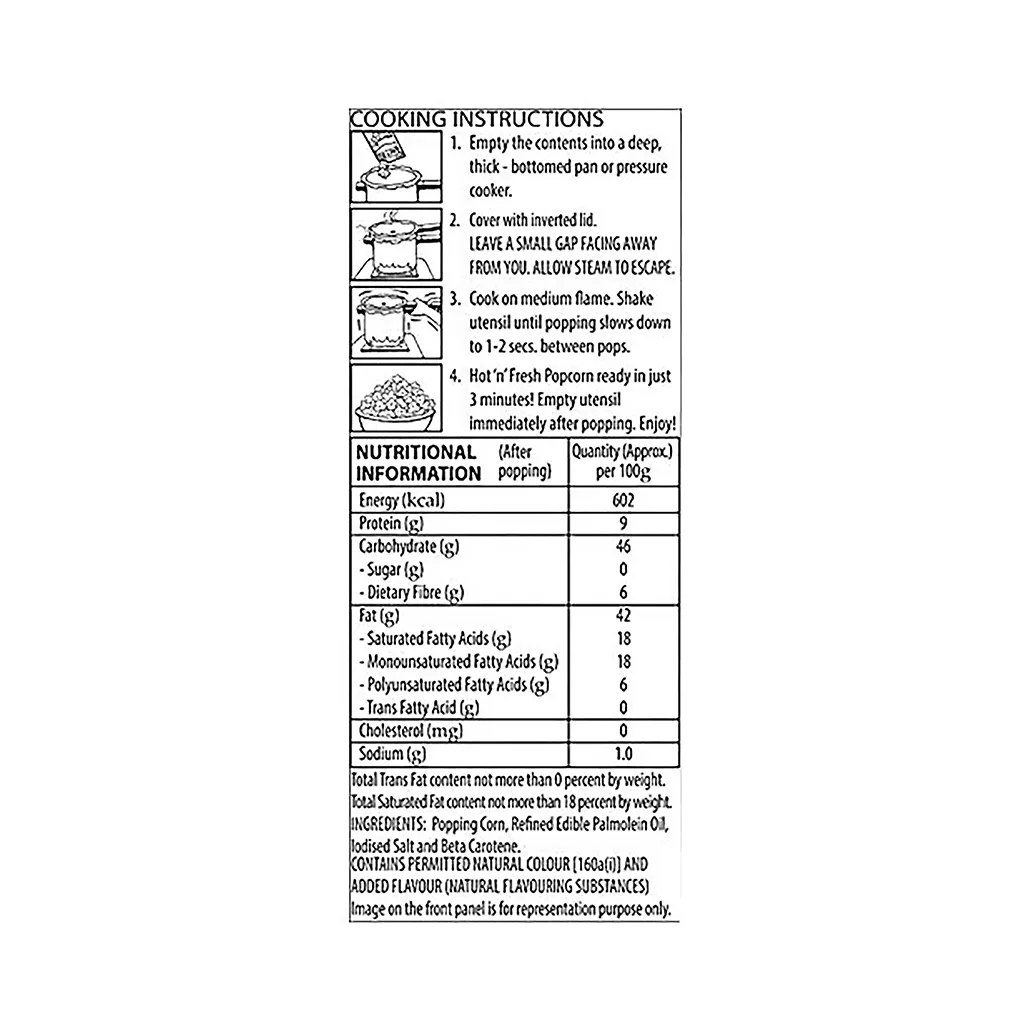 COOKING INSTRUCTIONS

1. Empty the contents into a deep, thick - bottomed pan or pressure cooker.

2. Cover with inverted lid. LEAVE A SMALL GAP FACING AWAY FROM YOU. ALLOW STEAM TO ESCAPE.

3. Cook on medium flame. Shake utensil until popping slows down to 1-2 secs. between pops.

4. Hot 'n' Fresh Popcorn ready in just 3 minutes! Empty utensil immediately after popping. Enjoy!

| NUTRITIONAL INFORMATION (After popping) | Quantity (Approx.) per 100g |
|---|---|
| Energy (kcal) | 602 |
| Protein (g) | 9 |
| Carbohydrate (g) | 46 |
| - Sugar (g) | 0 |
| - Dietary Fibre (g) | 6 |
| Fat (g) | 42 |
| - Saturated Fatty Acids (g) | 18 |
| - Monounsaturated Fatty Acids (g) | 18 |
| - Polyunsaturated Fatty Acids (g) | 6 |
| - Trans Fatty Acid (g) | 0 |
| Cholesterol (mg) | 0 |
| Sodium (g) | 1.0 |

Total Trans Fat content not more than 0 percent by weight.
Total Saturated Fat content not more than 18 percent by weight.
INGREDIENTS: Popping Corn, Refined Edible Palmolein Oil, Iodised Salt and Beta Carotene.
CONTAINS PERMITTED NATURAL COLOUR [160a(i)] AND ADDED FLAVOUR (NATURAL FLAVOURING SUBSTANCES)
Image on the front panel is for representation purpose only.